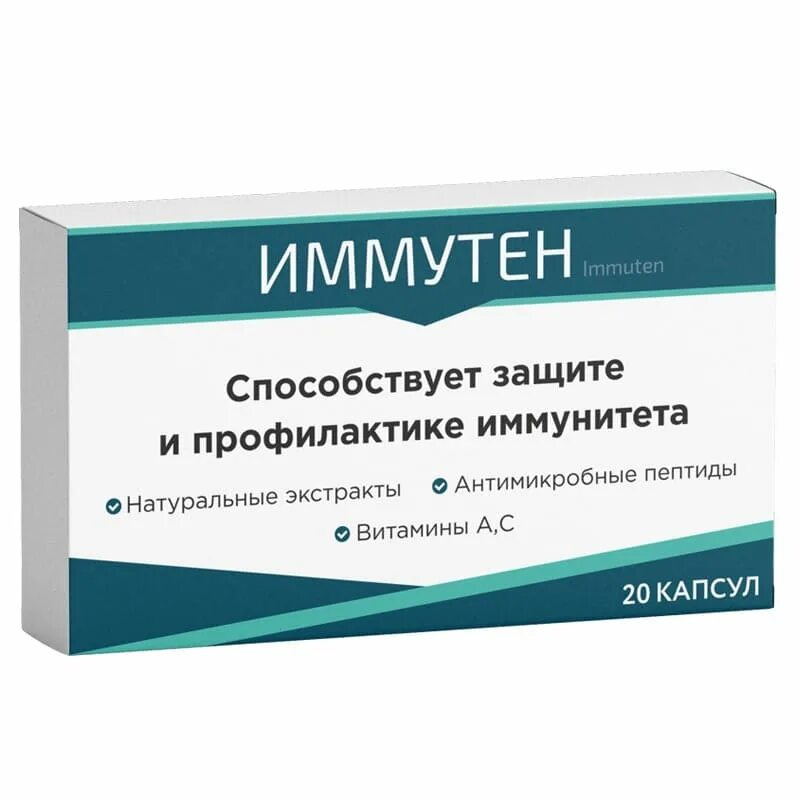 ИММУТЕН Immuten

Способствует защите и профилактике иммунитета

Натуральные экстракты

Антимикробные пептиды

Витамины А,С

20 КАПСУЛ